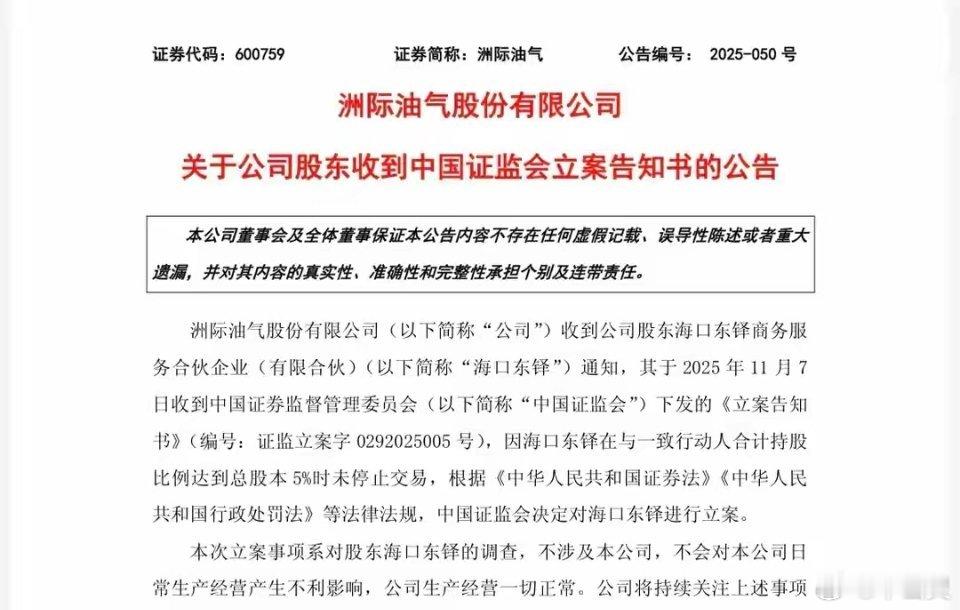 证券代码：600759　　证券简称：洲际油气　　公告编号：2025-050 号

洲际油气股份有限公司

关于公司股东收到中国证监会立案告知书的公告

本公司董事会及全体董事保证本公告内容不存在任何虚假记载、误导性陈述或者重大遗漏，并对其内容的真实性、准确性和完整性承担个别及连带责任。

洲际油气股份有限公司（以下简称“公司”）收到公司股东海口东铎商务服务合伙企业（有限合伙）（以下简称“海口东铎”）通知，其于 2025 年 11 月 7 日收到中国证券监督管理委员会（以下简称“中国证监会”）下发的《立案告知书》（编号：证监立案字 0292025005 号），因海口东铎在与一致行动人合计持股比例达到总股本 5%时未停止交易，根据《中华人民共和国证券法》《中华人民共和国行政处罚法》等法律法规，中国证监会决定对海口东铎进行立案。

本次立案事项系对股东海口东铎的调查，不涉及本公司，不会对本公司日常生产经营产生不利影响，公司生产经营一切正常。公司将持续关注上述事项